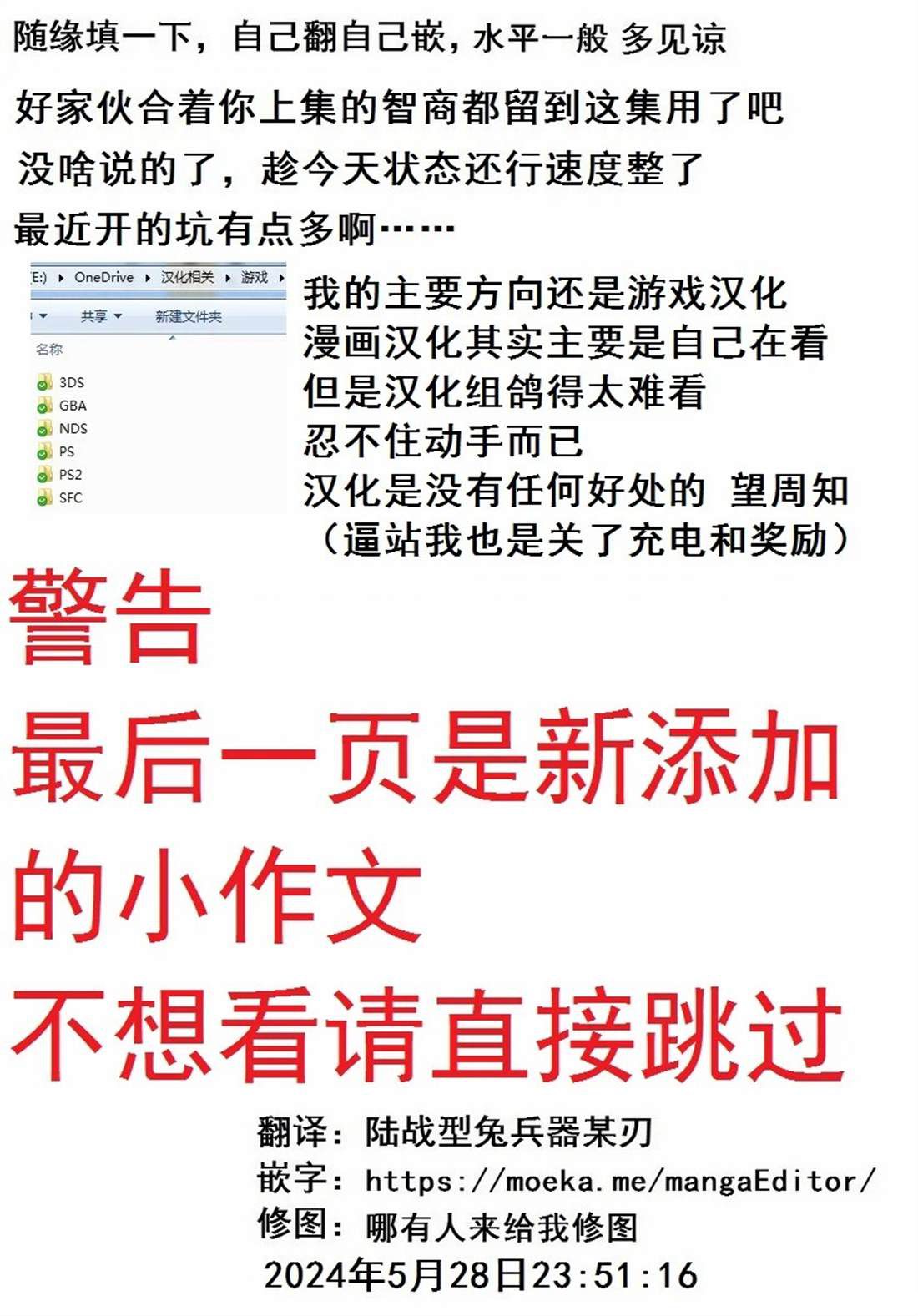 随缘填一下，自己翻自己嵌，水平一般 多见谅

好家伙合着你上集的智商都留到这集用了吧

没啥说的了，趁今天状态还行速度整了

最近开的坑有点多啊……

E:) ▸ OneDrive ▸ 汉化相关 ▸ 游戏 ▸
共享 ▾ 新建文件夹
名称
3DS
GBA
NDS
PS
PS2
SFC

我的主要方向还是游戏汉化
漫画汉化其实主要是自己在看
但是汉化组鸽得太难看
忍不住动手而已
汉化是没有任何好处的 望周知
（逼站我也是关了充电和奖励）

警告
最后一页是新添加的小作文
不想看请直接跳过

翻译：陆战型兔兵器某刃
嵌字：https://moeka.me/mangaEditor/
修图：哪有人来给我修图
2024年5月28日23:51:16